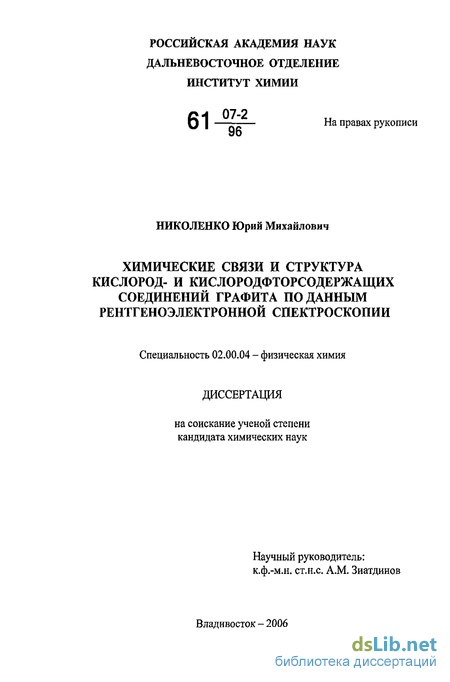 РОССИЙСКАЯ АКАДЕМИЯ НАУК
ДАЛЬНЕВОСТОЧНОЕ ОТДЕЛЕНИЕ
ИНСТИТУТ ХИМИИ

61 $\frac{07-2}{96}$

На правах рукописи

НИКОЛЕНКО Юрий Михайлович

ХИМИЧЕСКИЕ СВЯЗИ И СТРУКТУРА КИСЛОРОД- И КИСЛОРОДФТОРСОДЕРЖАЩИХ СОЕДИНЕНИЙ ГРАФИТА ПО ДАННЫМ РЕНТГЕНОЭЛЕКТРОННОЙ СПЕКТРОСКОПИИ

Специальность 02.00.04 – физическая химия

ДИССЕРТАЦИЯ

на соискание ученой степени
кандидата химических наук

Научный руководитель:
к.ф.-м.н. ст.н.с. А.М. Зиатдинов

Владивосток – 2006

dsLib.net
библиотека диссертаций